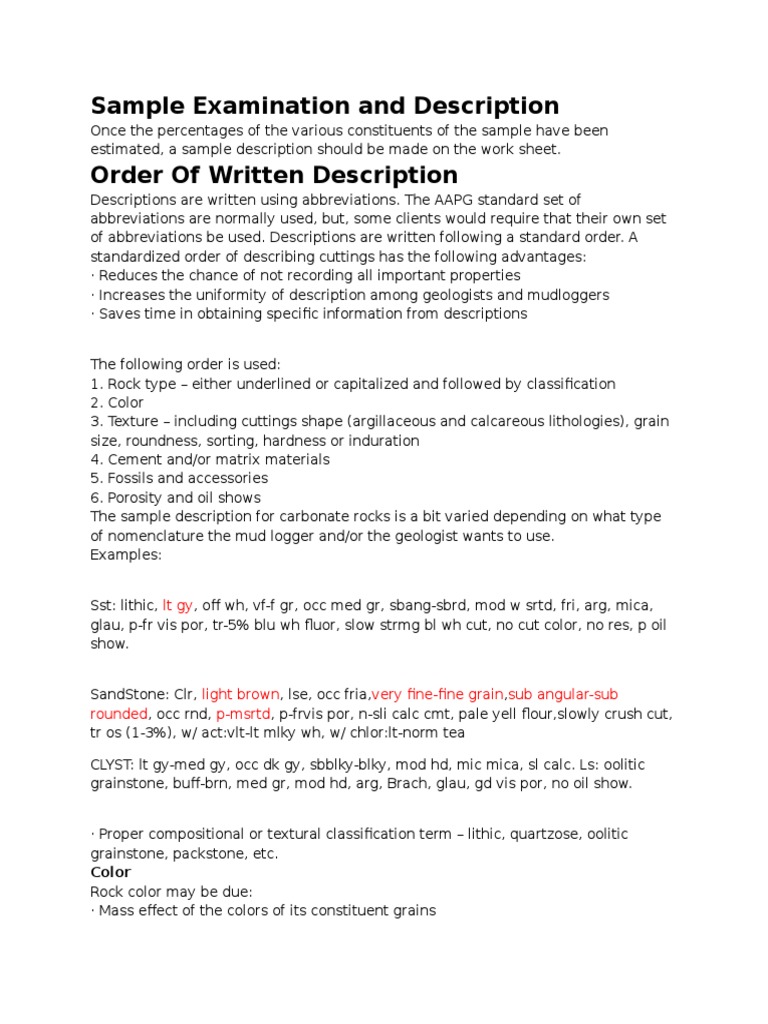 Sample Examination and Description

Once the percentages of the various constituents of the sample have been estimated, a sample description should be made on the work sheet.

Order Of Written Description

Descriptions are written using abbreviations. The AAPG standard set of abbreviations are normally used, but, some clients would require that their own set of abbreviations be used. Descriptions are written following a standard order. A standardized order of describing cuttings has the following advantages:
· Reduces the chance of not recording all important properties
· Increases the uniformity of description among geologists and mudloggers
· Saves time in obtaining specific information from descriptions

The following order is used:
1. Rock type – either underlined or capitalized and followed by classification
2. Color
3. Texture – including cuttings shape (argillaceous and calcareous lithologies), grain size, roundness, sorting, hardness or induration
4. Cement and/or matrix materials
5. Fossils and accessories
6. Porosity and oil shows
The sample description for carbonate rocks is a bit varied depending on what type of nomenclature the mud logger and/or the geologist wants to use.
Examples:

Sst: lithic, lt gy, off wh, vf-f gr, occ med gr, sbang-sbrd, mod w srtd, fri, arg, mica, glau, p-fr vis por, tr-5% blu wh fluor, slow strmg bl wh cut, no cut color, no res, p oil show.

SandStone: Clr, light brown, lse, occ fria,very fine-fine grain,sub angular-sub rounded, occ rnd, p-msrtd, p-frvis por, n-sli calc cmt, pale yell flour,slowly crush cut, tr os (1-3%), w/ act:vlt-lt mlky wh, w/ chlor:lt-norm tea

CLYST: lt gy-med gy, occ dk gy, sbblky-blky, mod hd, mic mica, sl calc. Ls: oolitic grainstone, buff-brn, med gr, mod hd, arg, Brach, glau, gd vis por, no oil show.

· Proper compositional or textural classification term – lithic, quartzose, oolitic grainstone, packstone, etc.
Color
Rock color may be due:
· Mass effect of the colors of its constituent grains